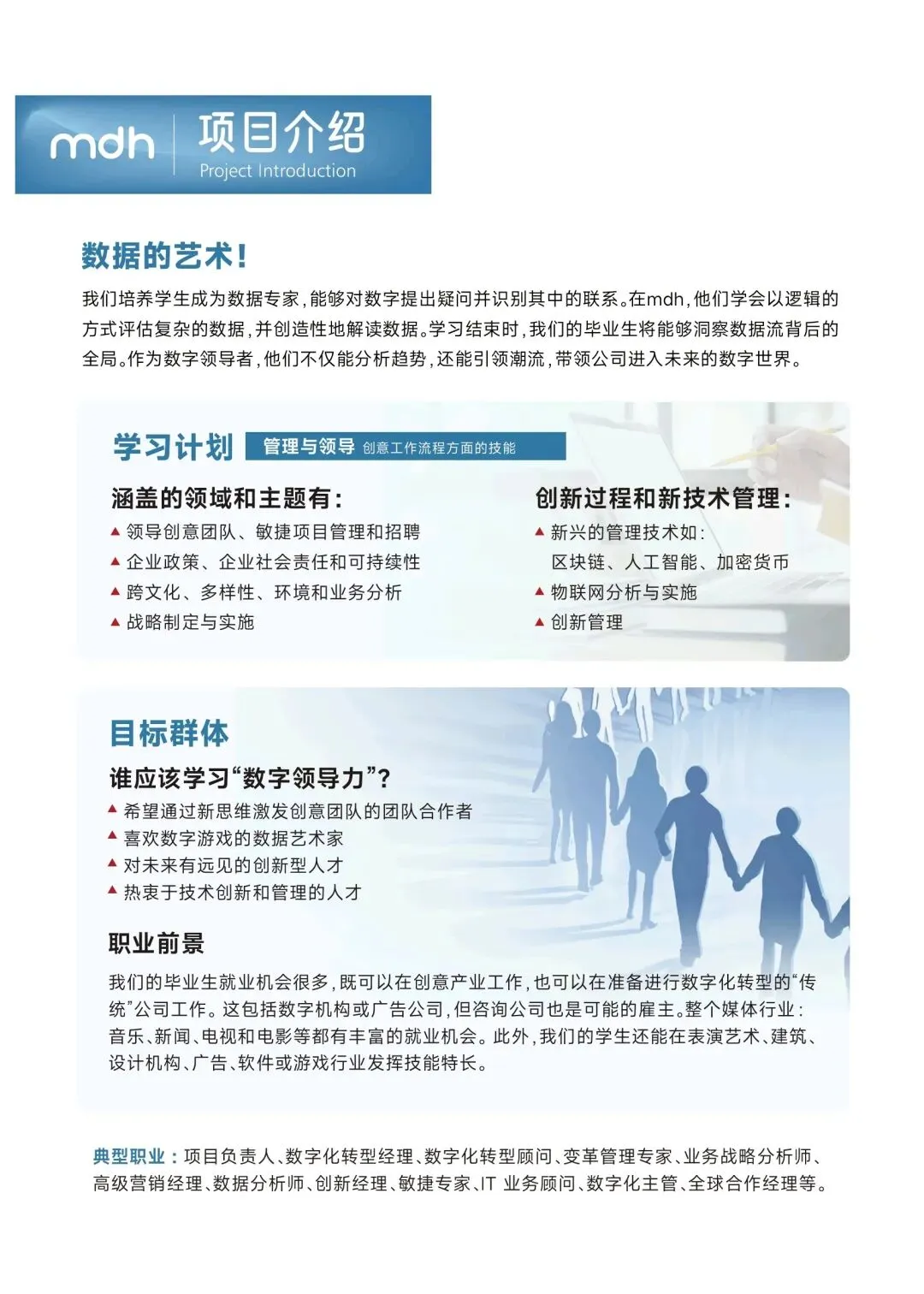 mdh 项目介绍
Project Introduction

数据的艺术！

我们培养学生成为数据专家，能够对数字提出疑问并识别其中的联系。在mdh，他们学会以逻辑的方式评估复杂的数据，并创造性地解读数据。学习结束时，我们的毕业生将能够洞察数据流背后的全局。作为数字领导者，他们不仅能分析趋势，还能引领潮流，带领公司进入未来的数字世界。

学习计划 管理与领导 创意工作流程方面的技能

涵盖的领域和主题有：
▲ 领导创意团队、敏捷项目管理和招聘
▲ 企业政策、企业社会责任和可持续性
▲ 跨文化、多样性、环境和业务分析
▲ 战略制定与实施

创新过程和新技术管理：
▲ 新兴的管理技术如：
区块链、人工智能、加密货币
▲ 物联网分析与实施
▲ 创新管理

目标群体

谁应该学习“数字领导力”？
▲ 希望通过新思维激发创意团队的团队合作者
▲ 喜欢数字游戏的数据艺术家
▲ 对未来有远见的创新型人才
▲ 热衷于技术创新和管理的人才

职业前景

我们的毕业生就业机会很多，既可以在创意产业工作，也可以在准备进行数字化转型的“传统”公司工作。这包括数字机构或广告公司，但咨询公司也是可能的雇主。整个媒体行业：音乐、新闻、电视和电影等都有丰富的就业机会。此外，我们的学生还能在表演艺术、建筑、设计机构、广告、软件或游戏行业发挥技能特长。

典型职业：项目负责人、数字化转型经理、数字化转型顾问、变革管理专家、业务战略分析师、高级营销经理、数据分析师、创新经理、敏捷专家、IT 业务顾问、数字化主管、全球合作经理等。